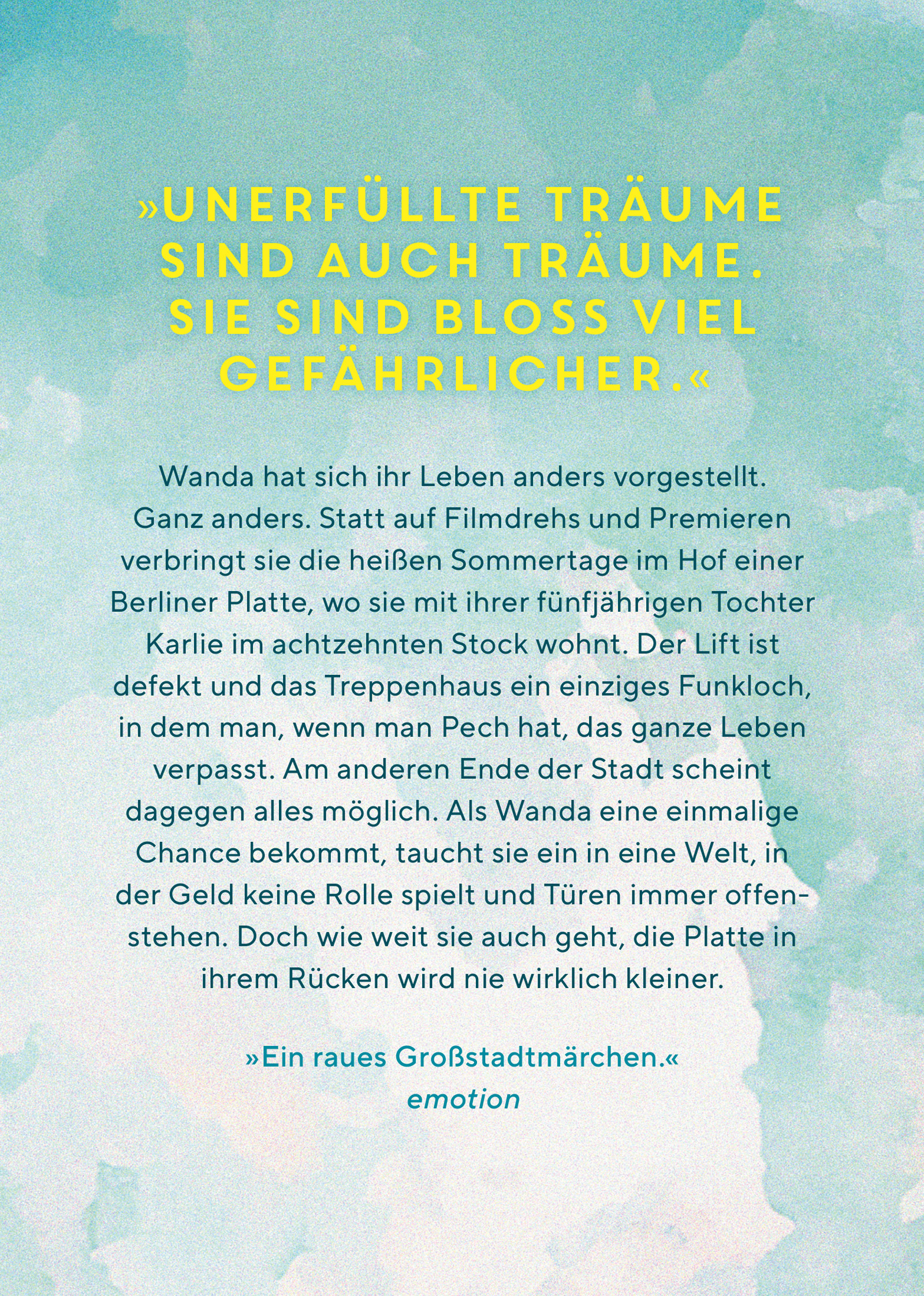 »UNERFÜLLTE TRÄUME SIND AUCH TRÄUME. SIE SIND BLOSS VIEL GEFÄHRLICHER.«

Wanda hat sich ihr Leben anders vorgestellt. Ganz anders. Statt auf Filmdrehs und Premieren verbringt sie die heißen Sommertage im Hof einer Berliner Platte, wo sie mit ihrer fünfjährigen Tochter Karlie im achtzehnten Stock wohnt. Der Lift ist defekt und das Treppenhaus ein einziges Funkloch, in dem man, wenn man Pech hat, das ganze Leben verpasst. Am anderen Ende der Stadt scheint dagegen alles möglich. Als Wanda eine einmalige Chance bekommt, taucht sie ein in eine Welt, in der Geld keine Rolle spielt und Türen immer offenstehen. Doch wie weit sie auch geht, die Platte in ihrem Rücken wird nie wirklich kleiner.

»Ein raues Großstadtmärchen.«
emotion